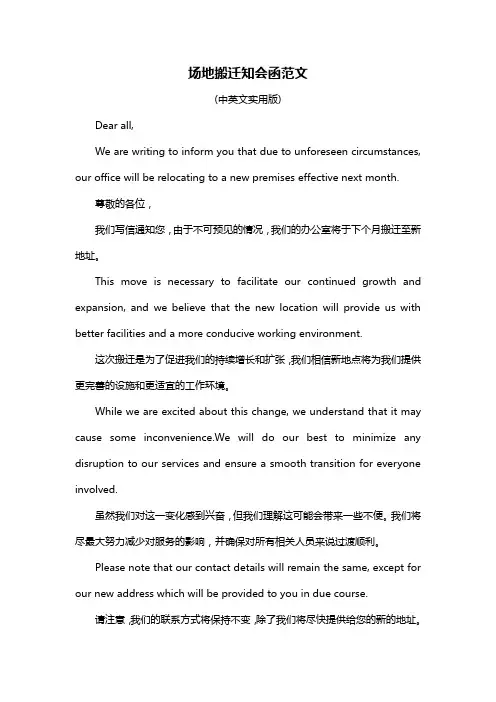 场地搬迁知会函范文

(中英文实用版)

Dear all,

We are writing to inform you that due to unforeseen circumstances, our office will be relocating to a new premises effective next month.

尊敬的各位，

我们写信通知您，由于不可预见的情况，我们的办公室将于下个月搬迁至新地址。

This move is necessary to facilitate our continued growth and expansion, and we believe that the new location will provide us with better facilities and a more conducive working environment.

这次搬迁是为了促进我们的持续增长和扩张，我们相信新地点将为我们提供更完善的设施和更适宜的工作环境。

While we are excited about this change, we understand that it may cause some inconvenience.We will do our best to minimize any disruption to our services and ensure a smooth transition for everyone involved.

虽然我们对这一变化感到兴奋，但我们理解这可能会带来一些不便。我们将尽最大努力减少对服务的影响，并确保对所有相关人员来说过渡顺利。

Please note that our contact details will remain the same, except for our new address which will be provided to you in due course.

请注意，我们的联系方式将保持不变，除了我们将尽快提供给您的新的地址。